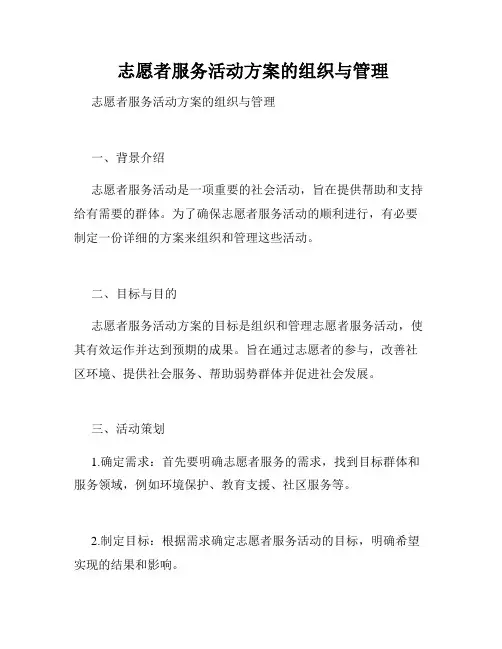 志愿者服务活动方案的组织与管理

志愿者服务活动方案的组织与管理

一、背景介绍

志愿者服务活动是一项重要的社会活动，旨在提供帮助和支持给有需要的群体。为了确保志愿者服务活动的顺利进行，有必要制定一份详细的方案来组织和管理这些活动。

二、目标与目的

志愿者服务活动方案的目标是组织和管理志愿者服务活动，使其有效运作并达到预期的成果。旨在通过志愿者的参与，改善社区环境、提供社会服务、帮助弱势群体并促进社会发展。

三、活动策划

1.确定需求：首先要明确志愿者服务的需求，找到目标群体和服务领域，例如环境保护、教育支援、社区服务等。

2.制定目标：根据需求确定志愿者服务活动的目标，明确希望实现的结果和影响。